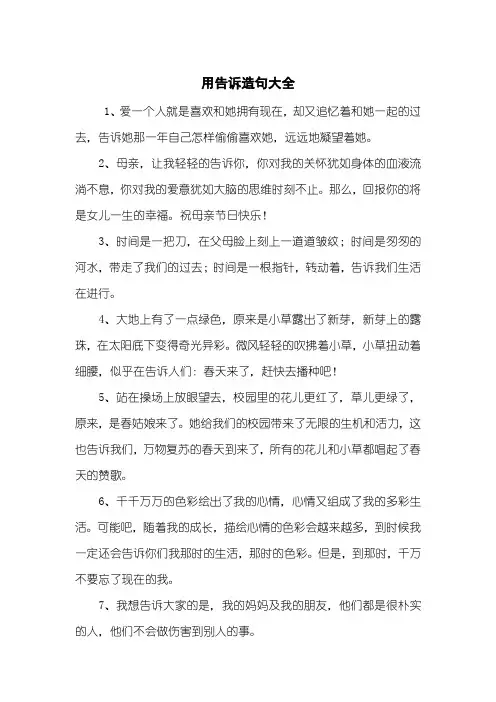 用告诉造句大全

1、爱一个人就是喜欢和她拥有现在，却又追忆着和她一起的过去，告诉她那一年自己怎样偷偷喜欢她，远远地凝望着她。

2、母亲，让我轻轻的告诉你，你对我的关怀犹如身体的血液流淌不息，你对我的爱意犹如大脑的思维时刻不止。那么，回报你的将是女儿一生的幸福。祝母亲节日快乐！

3、时间是一把刀，在父母脸上刻上一道道皱纹；时间是匆匆的河水，带走了我们的过去；时间是一根指针，转动着，告诉我们生活在进行。

4、大地上有了一点绿色，原来是小草露出了新芽，新芽上的露珠，在太阳底下变得奇光异彩。微风轻轻的吹拂着小草，小草扭动着细腰，似乎在告诉人们：春天来了，赶快去播种吧！

5、站在操场上放眼望去，校园里的花儿更红了，草儿更绿了，原来，是春姑娘来了。她给我们的校园带来了无限的生机和活力，这也告诉我们，万物复苏的春天到来了，所有的花儿和小草都唱起了春天的赞歌。

6、千千万万的色彩绘出了我的心情，心情又组成了我的多彩生活。可能吧，随着我的成长，描绘心情的色彩会越来越多，到时候我一定还会告诉你们我那时的生活，那时的色彩。但是，到那时，千万不要忘了现在的我。

7、我想告诉大家的是，我的妈妈及我的朋友，他们都是很朴实的人，他们不会做伤害到别人的事。